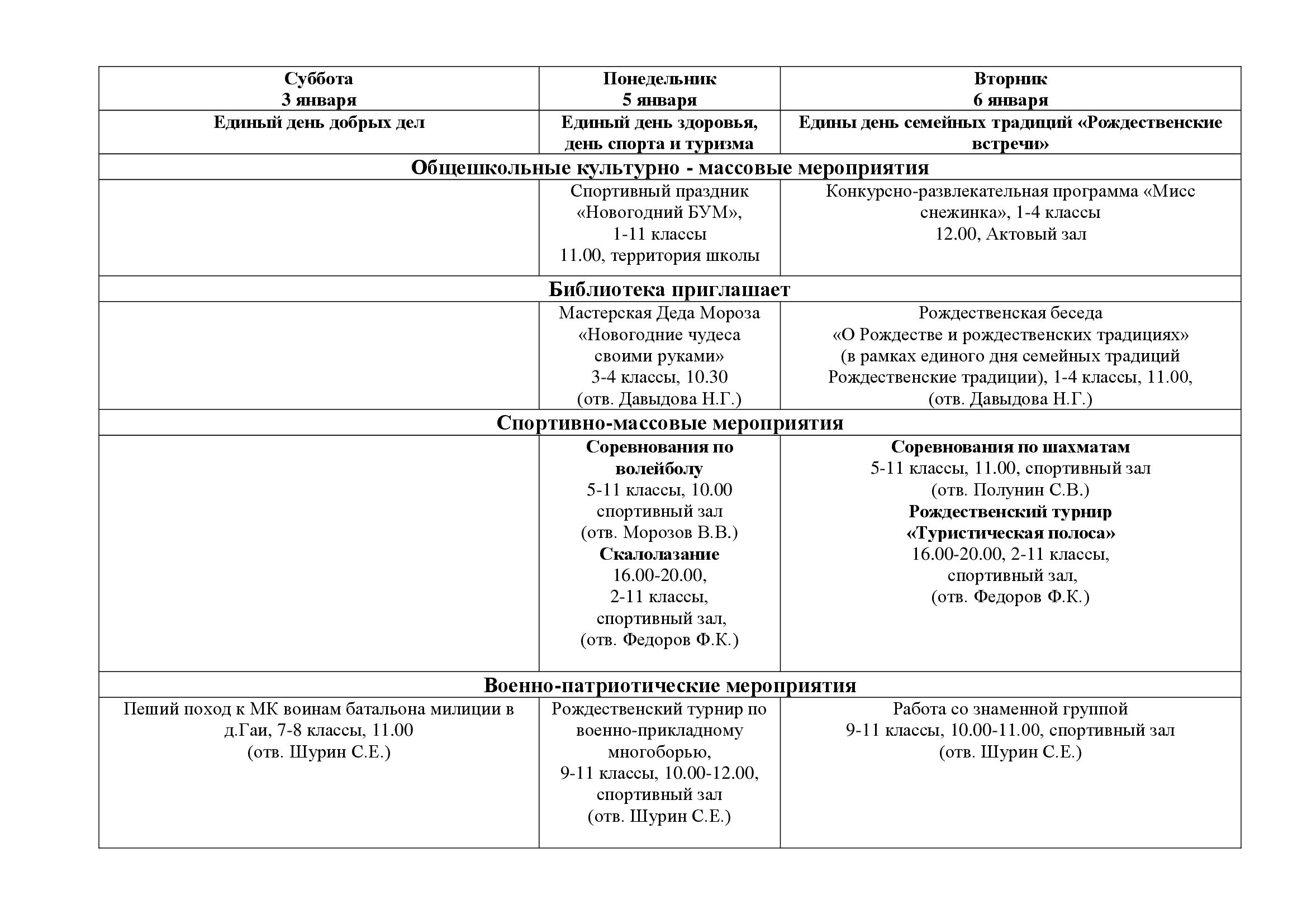 | Суббота 3 января | Понедельник 5 января | Вторник 6 января |
|---|---|---|
| Единый день добрых дел | Единый день здоровья, день спорта и туризма | Едины день семейных традиций «Рождественские встречи» |
| Общешкольные культурно - массовые мероприятия | | |
| | Спортивный праздник «Новогодний БУМ», 1-11 классы 11.00, территория школы | Конкурсно-развлекательная программа «Мисс снежинка», 1-4 классы 12.00, Актовый зал |
| Библиотека приглашает | | |
| | Мастерская Деда Мороза «Новогодние чудеса своими руками» 3-4 классы, 10.30 (отв. Давыдова Н.Г.) | Рождественская беседа «О Рождестве и рождественских традициях» (в рамках единого дня семейных традиций Рождественские традиции), 1-4 классы, 11.00, (отв. Давыдова Н.Г.) |
| Спортивно-массовые мероприятия | | |
| | Соревнования по волейболу 5-11 классы, 10.00 спортивный зал (отв. Морозов В.В.) Скалолазание 16.00-20.00, 2-11 классы, спортивный зал, (отв. Федоров Ф.К.) | Соревнования по шахматам 5-11 классы, 11.00, спортивный зал (отв. Полунин С.В.) Рождественский турнир «Туристическая полоса» 16.00-20.00, 2-11 классы, спортивный зал, (отв. Федоров Ф.К.) |
| Военно-патриотические мероприятия | | |
| Пеший поход к МК воинам батальона милиции в д.Гаи, 7-8 классы, 11.00 (отв. Шурин С.Е.) | Рождественский турнир по военно-прикладному многоборью, 9-11 классы, 10.00-12.00, спортивный зал (отв. Шурин С.Е.) | Работа со знаменной группой 9-11 классы, 10.00-11.00, спортивный зал (отв. Шурин С.Е.) |